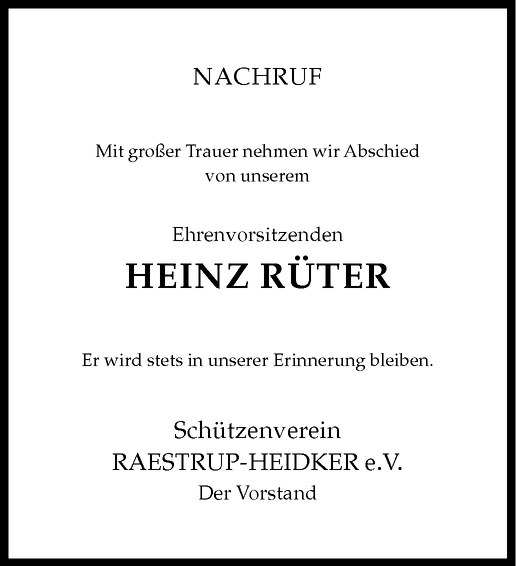 NACHRUF

Mit großer Trauer nehmen wir Abschied von unserem

Ehrenvorsitzenden

HEINZ RÜTER

Er wird stets in unserer Erinnerung bleiben.

Schützenverein
RAESTRUP-HEIDKER e.V.
Der Vorstand